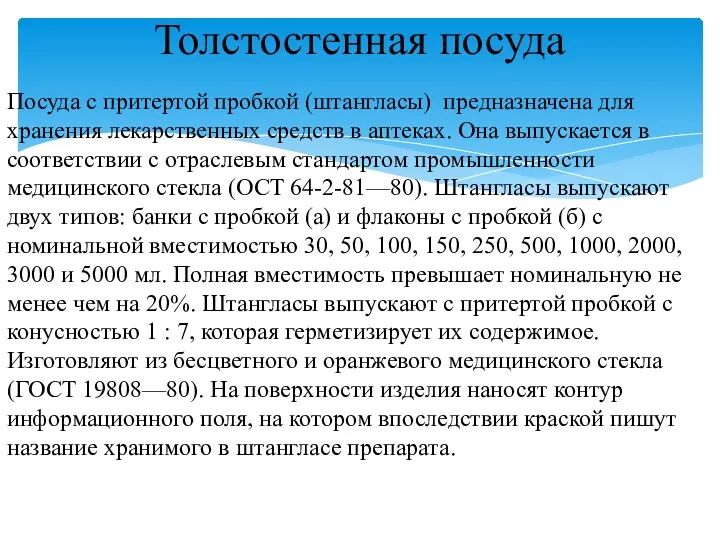 Толстостенная посуда

Посуда с притертой пробкой (штангласы) предназначена для хранения лекарственных средств в аптеках. Она выпускается в соответствии с отраслевым стандартом промышленности медицинского стекла (ОСТ 64-2-81—80). Штангласы выпускают двух типов: банки с пробкой (а) и флаконы с пробкой (б) с номинальной вместимостью 30, 50, 100, 150, 250, 500, 1000, 2000, 3000 и 5000 мл. Полная вместимость превышает номинальную не менее чем на 20%. Штангласы выпускают с притертой пробкой с конусностью 1 : 7, которая герметизирует их содержимое. Изготовляют из бесцветного и оранжевого медицинского стекла (ГОСТ 19808—80). На поверхности изделия наносят контур информационного поля, на котором впоследствии краской пишут название хранимого в штангласе препарата.